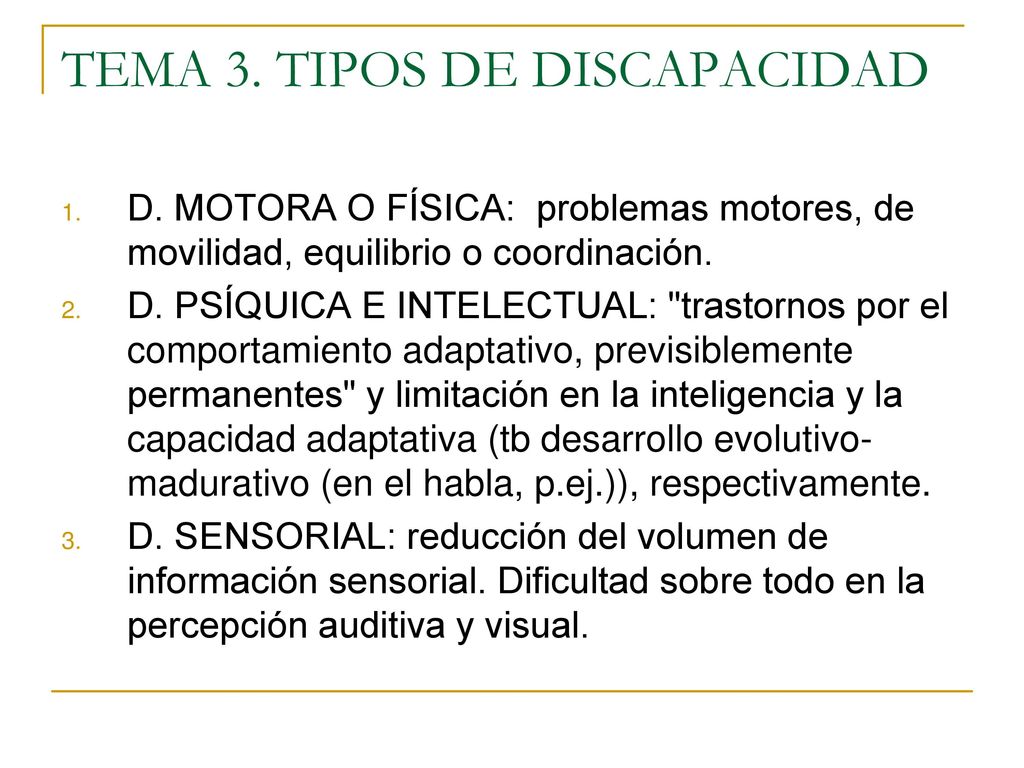 TEMA 3. TIPOS DE DISCAPACIDAD

1. D. MOTORA O FÍSICA: problemas motores, de movilidad, equilibrio o coordinación.
2. D. PSÍQUICA E INTELECTUAL: "trastornos por el comportamiento adaptativo, previsiblemente permanentes" y limitación en la inteligencia y la capacidad adaptativa (tb desarrollo evolutivo-madurativo (en el habla, p.ej.)), respectivamente.
3. D. SENSORIAL: reducción del volumen de información sensorial. Dificultad sobre todo en la percepción auditiva y visual.